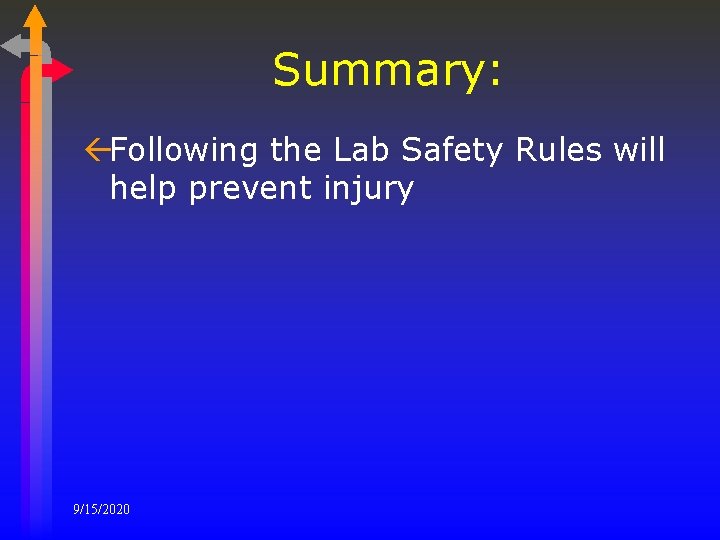 Summary:

←Following the Lab Safety Rules will help prevent injury

9/15/2020